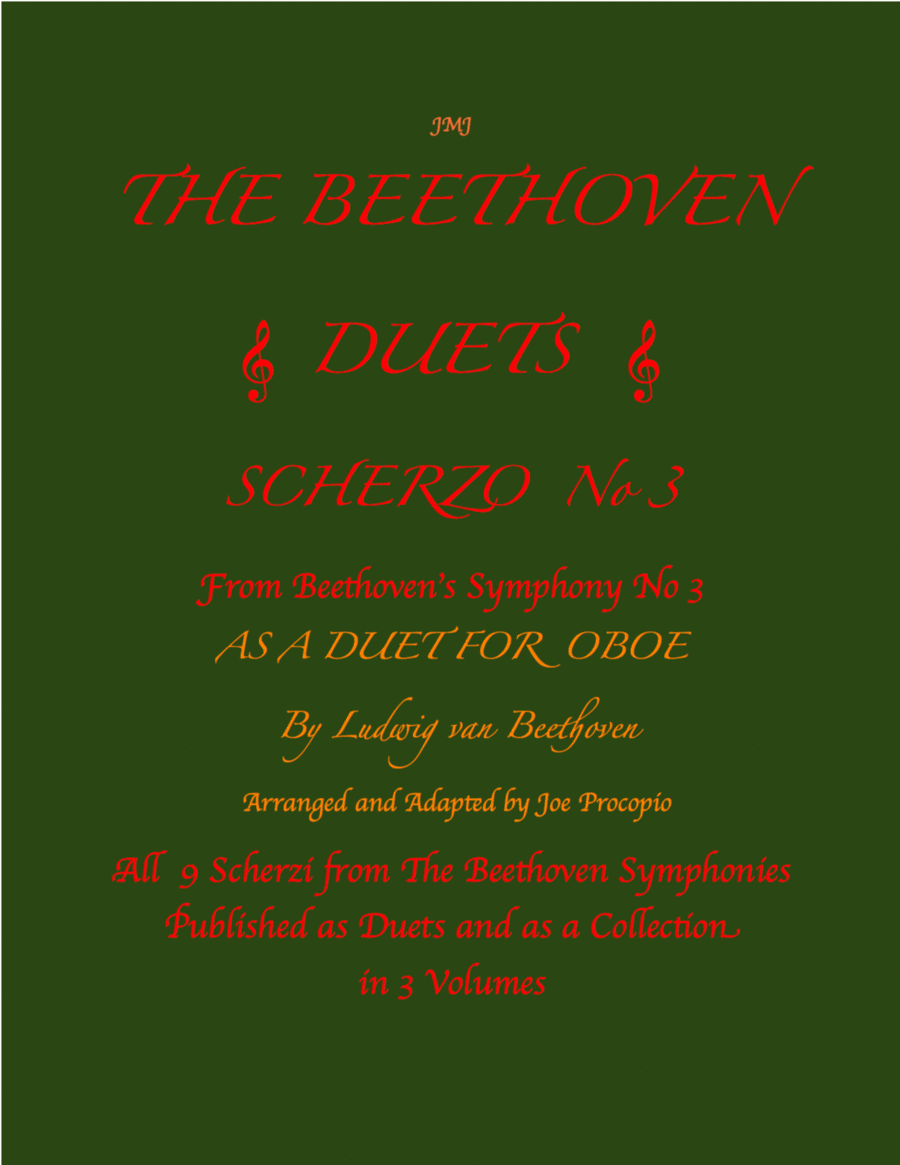 JMJ

THE BEETHOVEN

DUETS

SCHERZO No 3

From Beethoven's Symphony No 3

AS A DUET FOR OBOE

By Ludwig van Beethoven

Arranged and Adapted by Joe Procopio

All 9 Scherzi from The Beethoven Symphonies Published as Duets and as a Collection in 3 Volumes